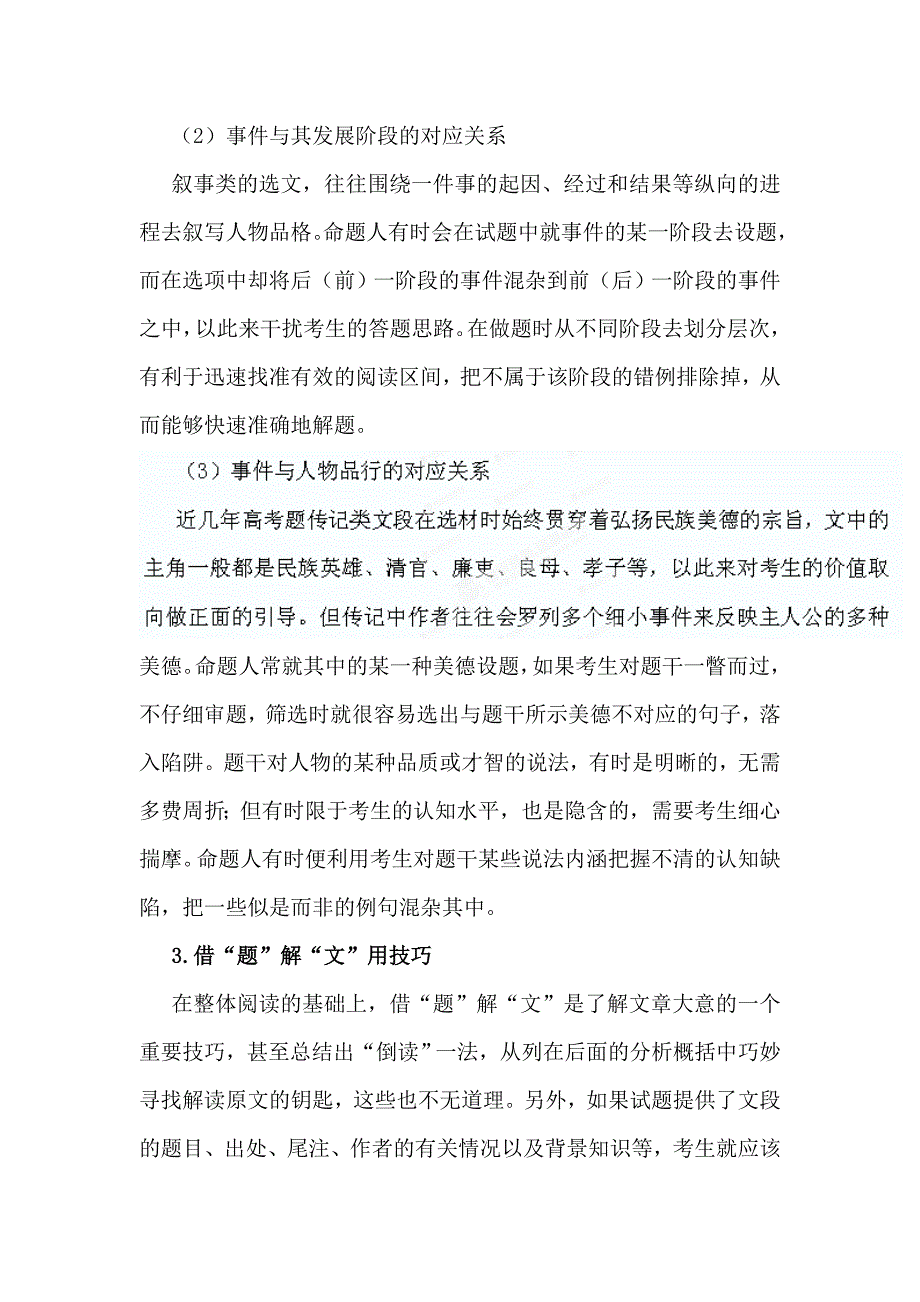 （2）事件与其发展阶段的对应关系

叙事类的选文，往往围绕一件事的起因、经过和结果等纵向的进程去叙写人物品格。命题人有时会在试题中就事件的某一阶段去设题，而在选项中却将后（前）一阶段的事件混杂到前（后）一阶段的事件之中，以此来干扰考生的答题思路。在做题时从不同阶段去划分层次，有利于迅速找准有效的阅读区间，把不属于该阶段的错例排除掉，从而能够快速准确地解题。

（3）事件与人物品行的对应关系

近几年高考题传记类文段在选材时始终贯穿着弘扬民族美德的宗旨，文中的主角一般都是民族英雄、清官、廉吏、良母、孝子等，以此来对考生的价值取向做正面的引导。但传记中作者往往会罗列多个细小事件来反映主人公的多种美德。命题人常就其中的某一种美德设题，如果考生对题干一瞥而过，不仔细审题，筛选时就很容易选出与题干所示美德不对应的句子，落入陷阱。题干对人物的某种品质或才智的说法，有时是明晰的，无需多费周折；但有时限于考生的认知水平，也是隐含的，需要考生细心揣摩。命题人有时便利用考生对题干某些说法内涵把握不清的认知缺陷，把一些似是而非的例句混杂其中。

3.借“题”解“文”用技巧

在整体阅读的基础上，借“题”解“文”是了解文章大意的一个重要技巧，甚至总结出“倒读”一法，从列在后面的分析概括中巧妙寻找解读原文的钥匙，这些也不无道理。另外，如果试题提供了文段的题目、出处、尾注、作者的有关情况以及背景知识等，考生就应该